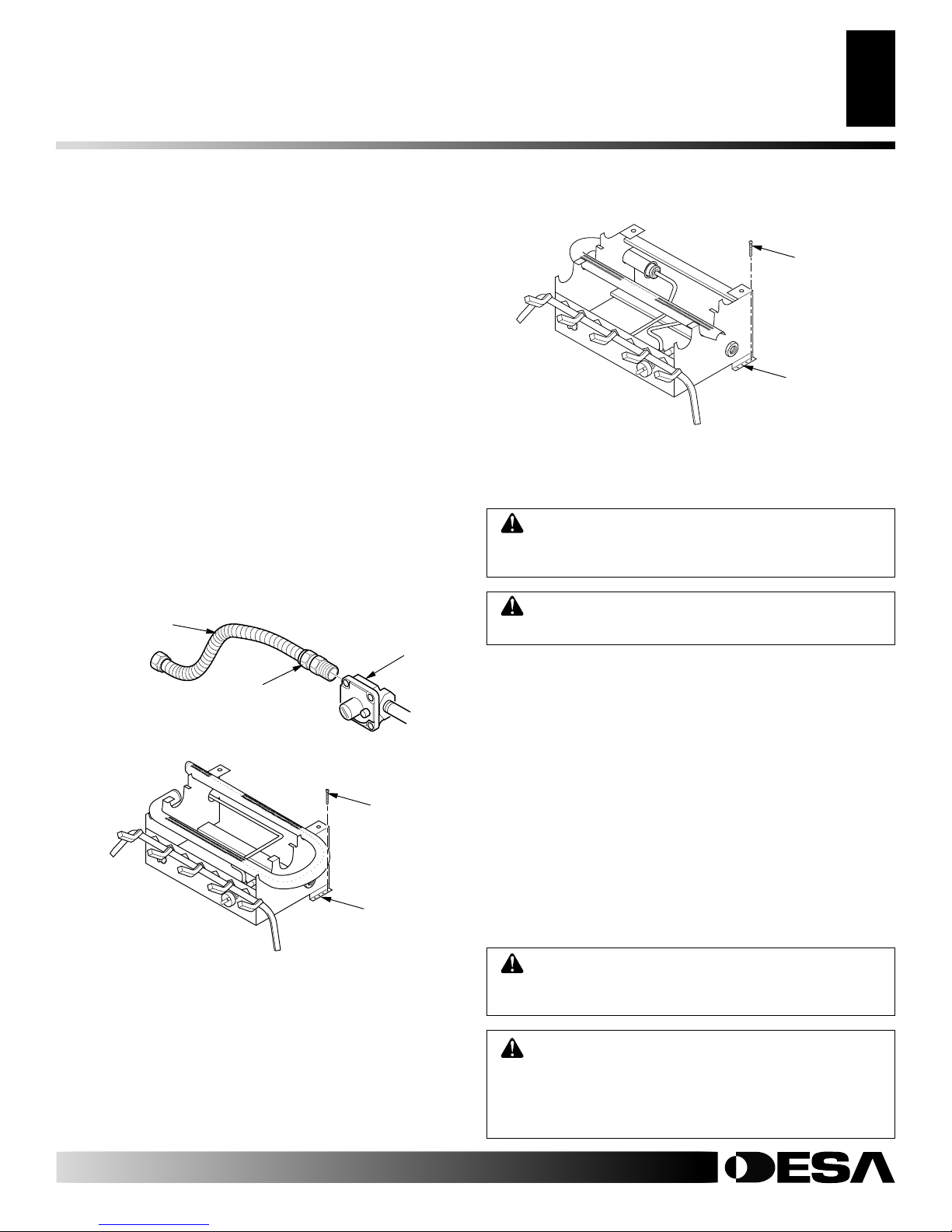 DESA